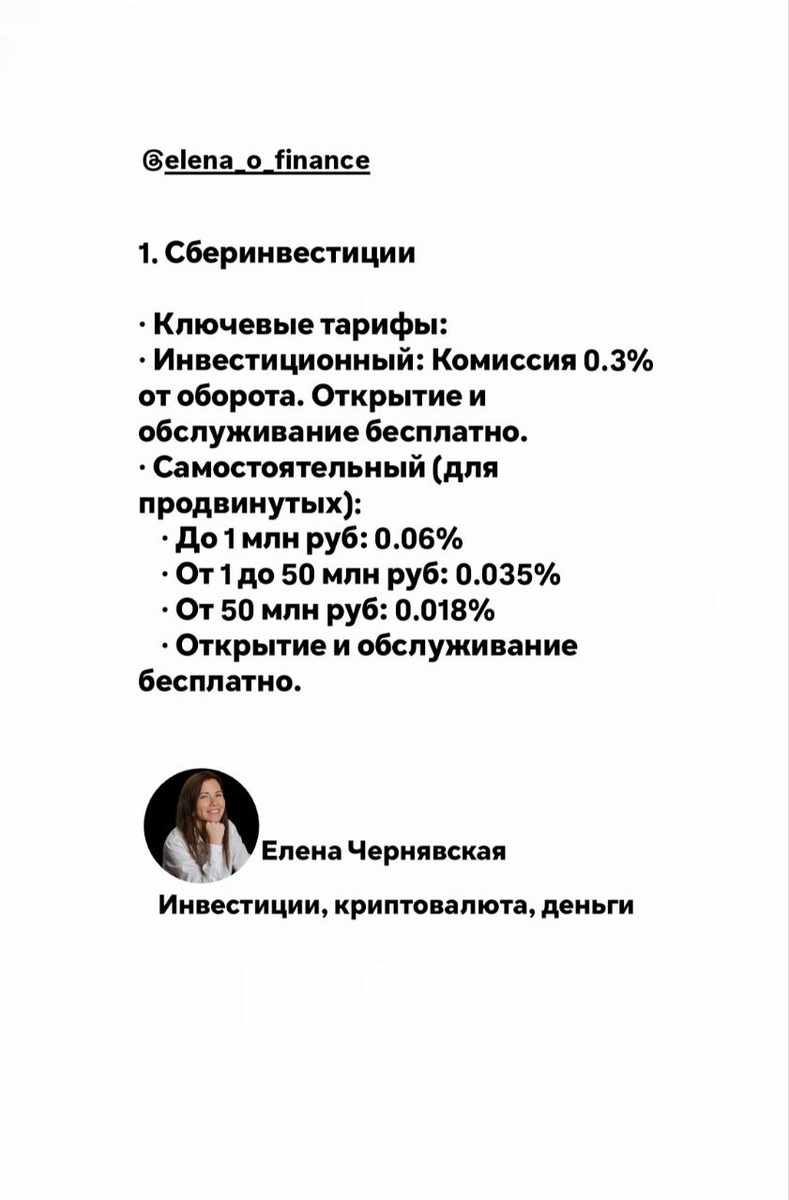 @elena_o_finance

1. Сберинвестиции

· Ключевые тарифы:
· Инвестиционный: Комиссия 0.3% от оборота. Открытие и обслуживание бесплатно.
· Самостоятельный (для продвинутых):
· До 1 млн руб: 0.06%
· От 1 до 50 млн руб: 0.035%
· От 50 млн руб: 0.018%
· Открытие и обслуживание бесплатно.

Елена Чернявская

Инвестиции, криптовалюта, деньги